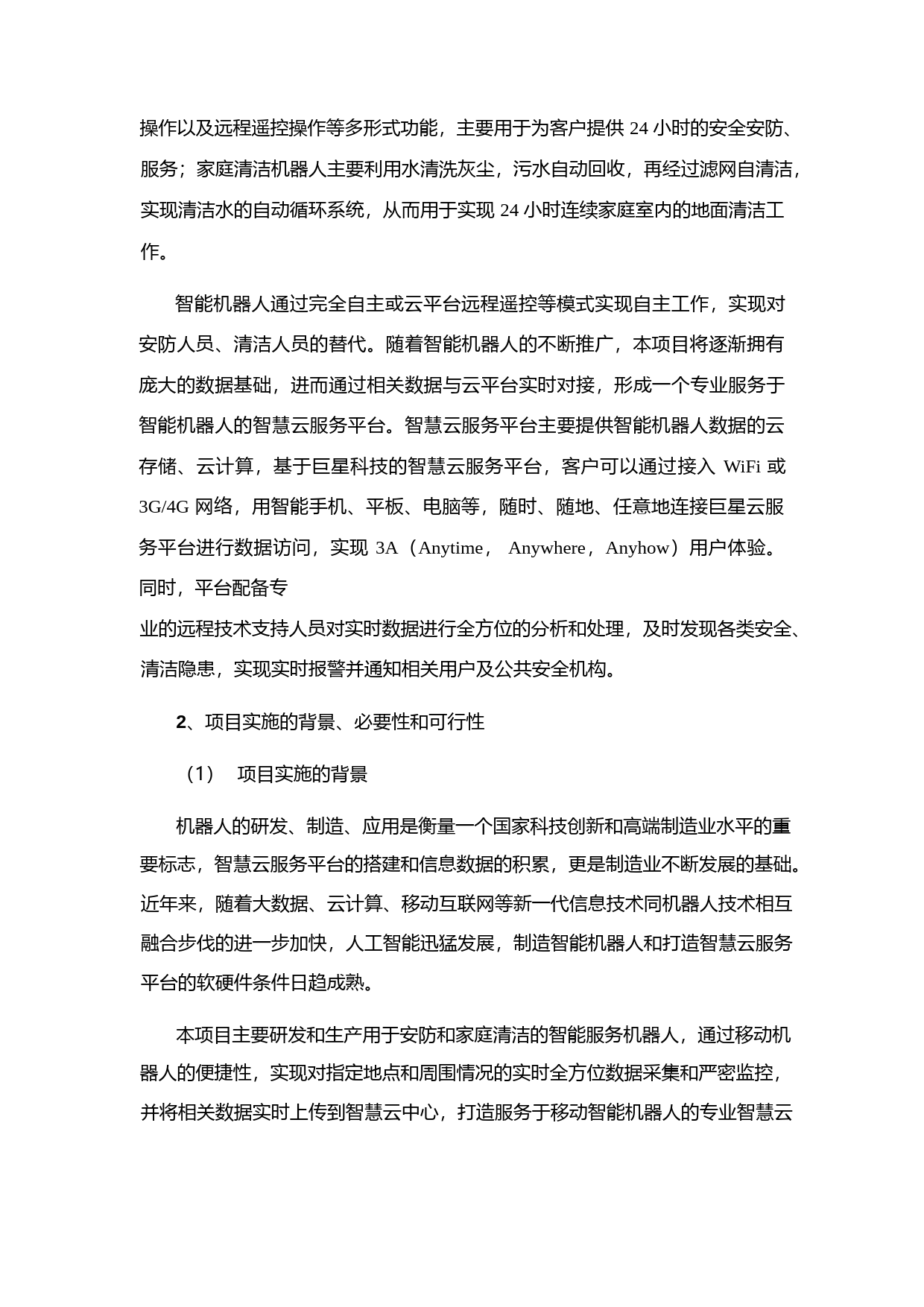 操作以及远程遥控操作等多形式功能，主要用于为客户提供 24 小时的安全安防、服务；家庭清洁机器人主要利用水清洗灰尘，污水自动回收，再经过滤网自清洁，实现清洁水的自动循环系统，从而用于实现 24 小时连续家庭室内的地面清洁工作。

智能机器人通过完全自主或云平台远程遥控等模式实现自主工作，实现对安防人员、清洁人员的替代。随着智能机器人的不断推广，本项目将逐渐拥有庞大的数据基础，进而通过相关数据与云平台实时对接，形成一个专业服务于智能机器人的智慧云服务平台。智慧云服务平台主要提供智能机器人数据的云存储、云计算，基于巨星科技的智慧云服务平台，客户可以通过接入 WiFi 或 3G/4G 网络，用智能手机、平板、电脑等，随时、随地、任意地连接巨星云服务平台进行数据访问，实现 3A（Anytime， Anywhere，Anyhow）用户体验。同时，平台配备专
业的远程技术支持人员对实时数据进行全方位的分析和处理，及时发现各类安全、清洁隐患，实现实时报警并通知相关用户及公共安全机构。

2、项目实施的背景、必要性和可行性

（1） 项目实施的背景

机器人的研发、制造、应用是衡量一个国家科技创新和高端制造业水平的重要标志，智慧云服务平台的搭建和信息数据的积累，更是制造业不断发展的基础。近年来，随着大数据、云计算、移动互联网等新一代信息技术同机器人技术相互融合步伐的进一步加快，人工智能迅猛发展，制造智能机器人和打造智慧云服务平台的软硬件条件日趋成熟。

本项目主要研发和生产用于安防和家庭清洁的智能服务机器人，通过移动机器人的便捷性，实现对指定地点和周围情况的实时全方位数据采集和严密监控，并将相关数据实时上传到智慧云中心，打造服务于移动智能机器人的专业智慧云